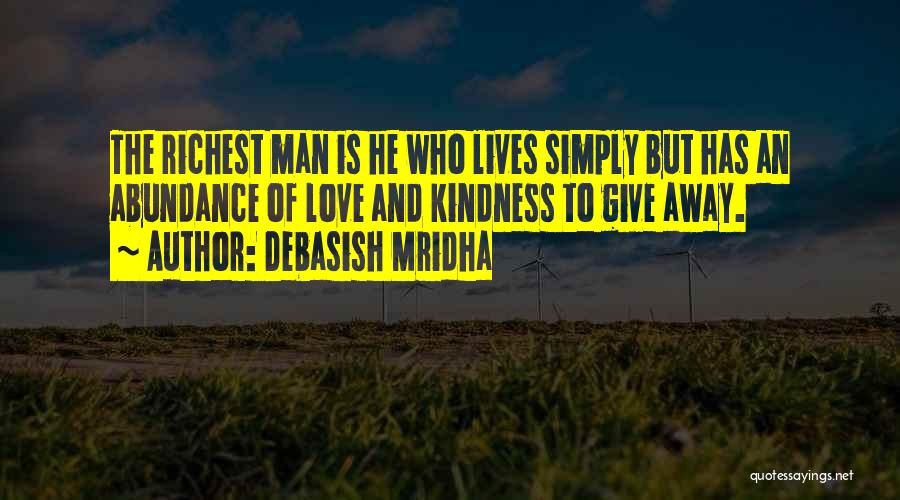 THE RICHEST MAN IS HE WHO LIVES SIMPLY BUT HAS AN ABUNDANCE OF LOVE AND KINDNESS TO GIVE AWAY.
~ AUTHOR: DEBASISH MRIDHA

quotessayings.net